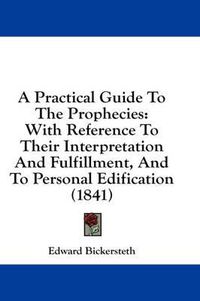 A Practical Guide To The Prophecies: With Reference To Their Interpretation And Fulfillment, And To Personal Edification (1841)

Edward Bickersteth